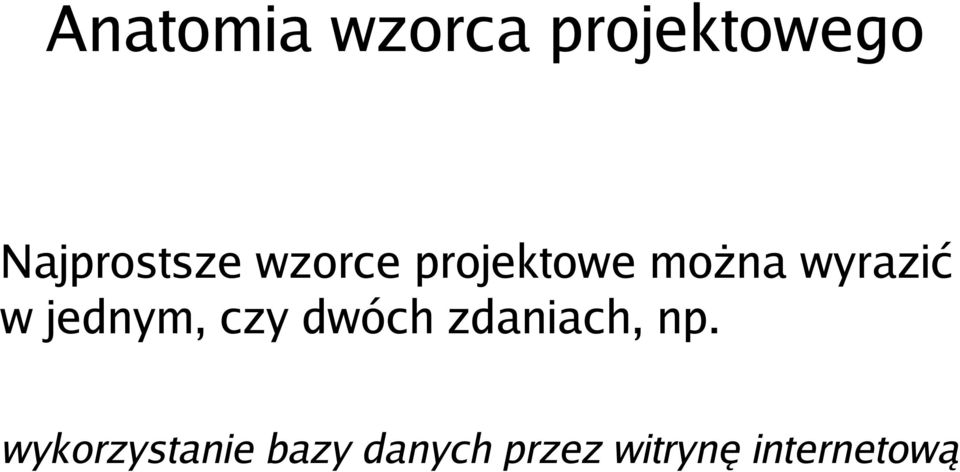 Anatomia wzorca projektowego

Najprostsze wzorce projektowe można wyrazić w jednym, czy dwóch zdaniach, np.

wykorzystanie bazy danych przez witrynę internetową